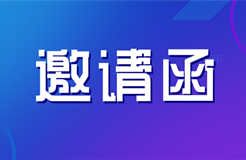 邀请函